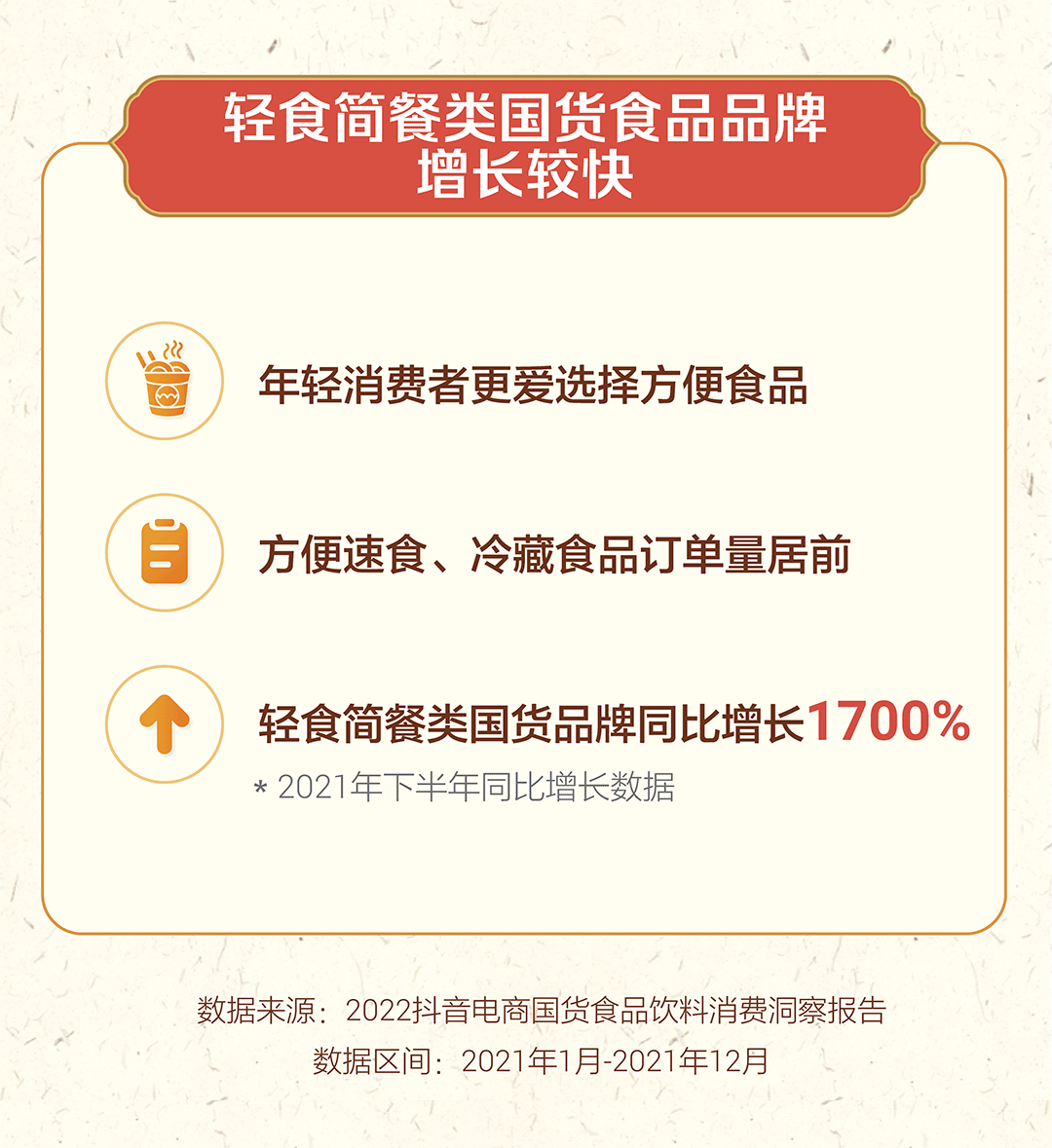 轻食简餐类国货食品品牌增长较快

年轻消费者更爱选择方便食品

方便速食、冷藏食品订单量居前

轻食简餐类国货品牌同比增长1700%

* 2021年下半年同比增长数据

数据来源：2022抖音电商国货食品饮料消费洞察报告

数据区间：2021年1月-2021年12月